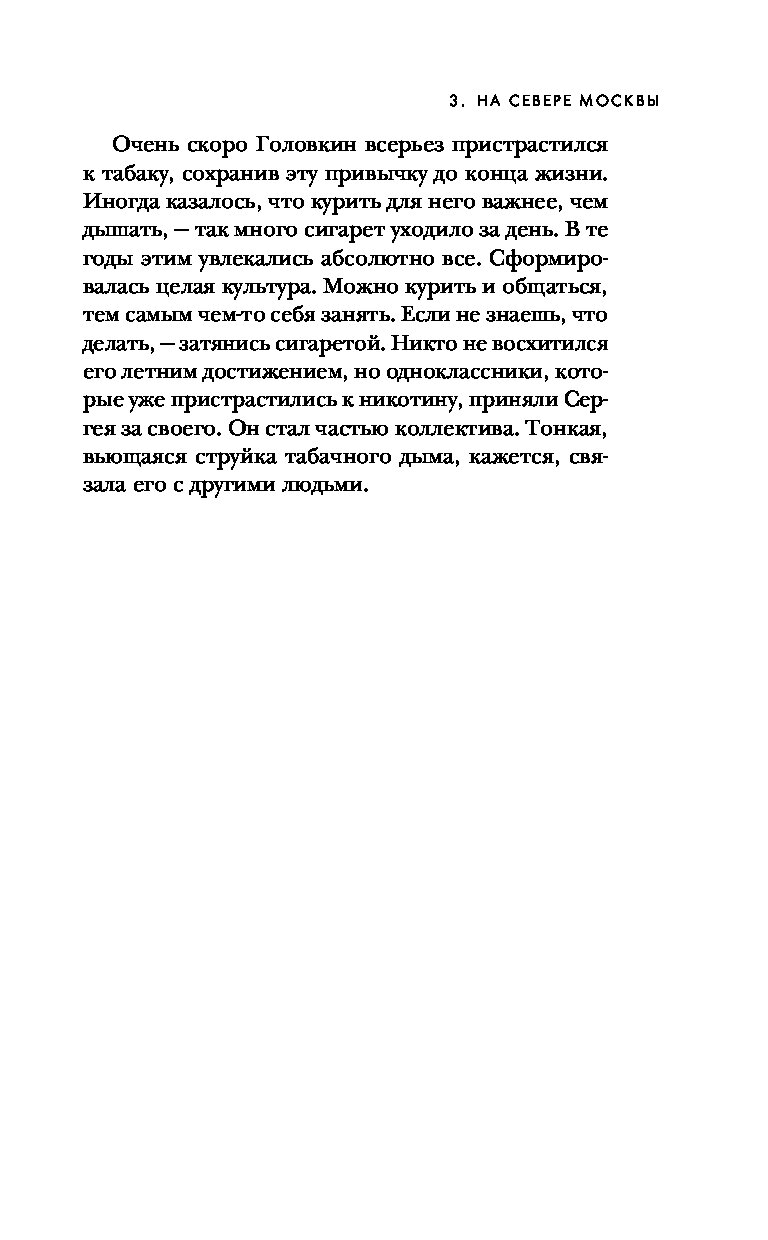 3. НА СЕВЕРЕ МОСКВЫ

Очень скоро Головкин всерьез пристрастился к табаку, сохранив эту привычку до конца жизни. Иногда казалось, что курить для него важнее, чем дышать, — так много сигарет уходило за день. В те годы этим увлекались абсолютно все. Сформировалась целая культура. Можно курить и общаться, тем самым чем-то себя занять. Если не знаешь, что делать, — затянись сигаретой. Никто не восхитился его летним достижением, но одноклассники, которые уже пристрастились к никотину, приняли Сергея за своего. Он стал частью коллектива. Тонкая, вьющаяся струйка табачного дыма, кажется, связала его с другими людьми.